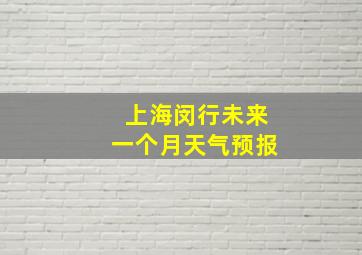 上海闵行未来
一个月天气预报